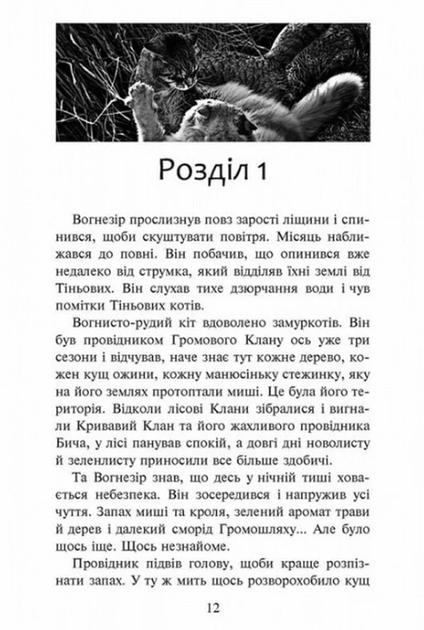 Розділ 1

Вогнезір прослизнув повз зарості ліщини і спинився, щоби скуштувати повітря. Місяць наближався до повні. Він побачив, що опинився вже недалеко від струмка, який відділяв їхні землі від Тіньових. Він слухав тихе дзюрчання води і чув помітки Тіньових котів.

Вогнисто-рудий кіт вдоволено замуркотів. Він був провідником Громового Клану ось уже три сезони і відчував, наче знає тут кожне дерево, кожен кущ ожини, кожну манюсіньку стежинку, яку на його землях протоптали миші. Це була його територія. Відколи лісові Клани зібралися і вигнали Кривавий Клан та його жахливого провідника Бича, у лісі панував спокій, а довгі дні новолисту й зеленлисту приносили все більше здобичі.

Та Вогнезір знав, що десь у нічній тиші ховається небезпека. Він зосередився і напружив усі чуття. Запах миші та кроля, зелений аромат трави й дерев і далекий сморід Громошляху... Але було щось іще. Щось незнайоме.

Провідник підвів голову, щоби краще розпізнати запах. У ту ж мить щось розворохобило кущ

12